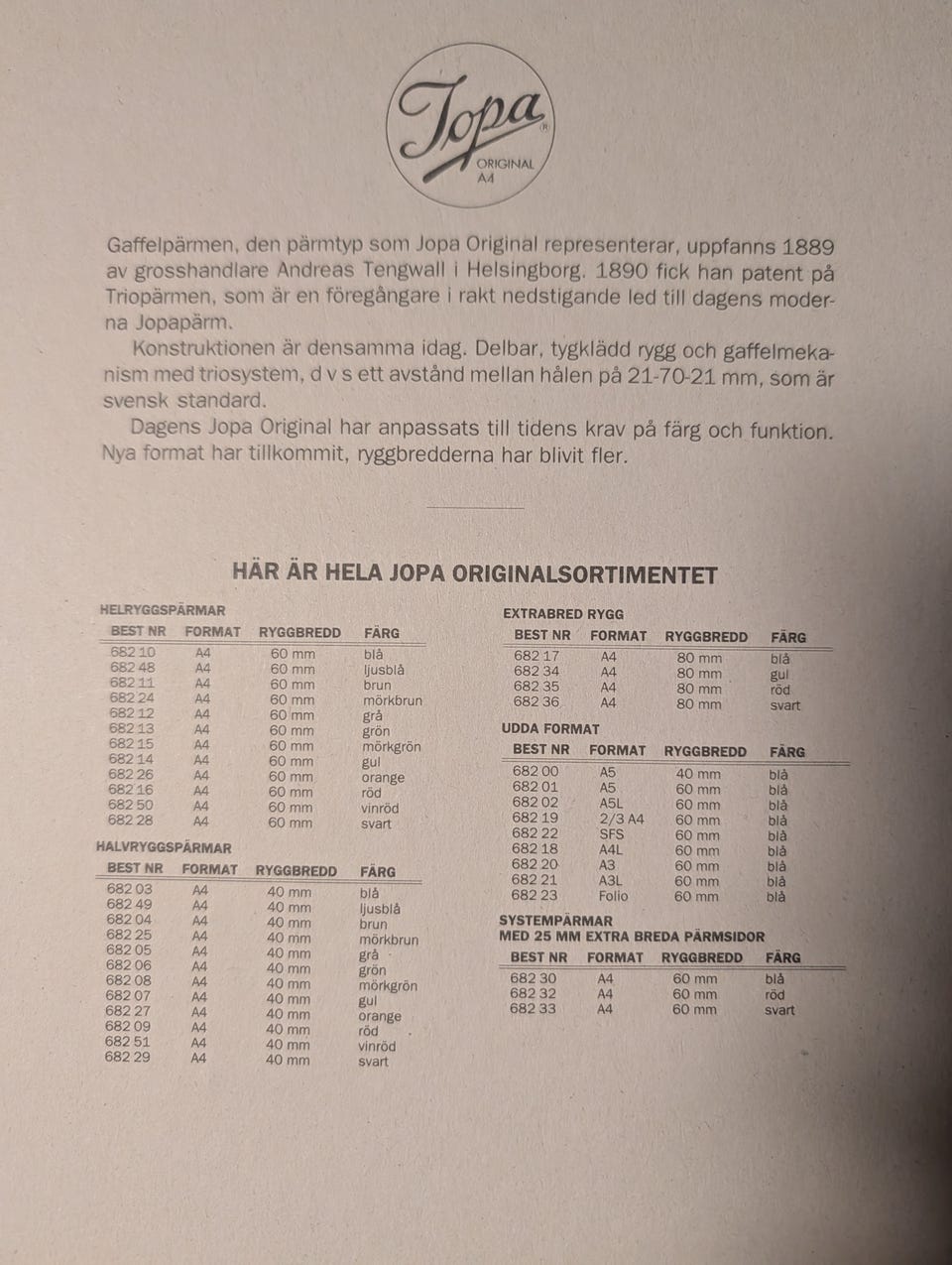 Jopa®
ORIGINAL
A4

Gaffelpärmen, den pärmtyp som Jopa Original representerar, uppfanns 1889 av grosshandlare Andreas Tengwall i Helsingborg. 1890 fick han patent på Triopärmen, som är en föregångare i rakt nedstigande led till dagens moderna Jopapärm.

Konstruktionen är densamma idag. Delbar, tygklädd rygg och gaffelmekanism med triosystem, d v s ett avstånd mellan hålen på 21-70-21 mm, som är svensk standard.

Dagens Jopa Original har anpassats till tidens krav på färg och funktion. Nya format har tillkommit, ryggbredderna har blivit fler.

HÄR ÄR HELA JOPA ORIGINALSORTIMENTET

HELRYGGSPÄRMAR

| BEST NR | FORMAT | RYGGBREDD | FÄRG |
|---|---|---|---|
| 682 10 | A4 | 60 mm | blå |
| 682 48 | A4 | 60 mm | ljusblå |
| 682 11 | A4 | 60 mm | brun |
| 682 24 | A4 | 60 mm | mörkbrun |
| 682 12 | A4 | 60 mm | grå |
| 682 13 | A4 | 60 mm | grön |
| 682 15 | A4 | 60 mm | mörkgrön |
| 682 14 | A4 | 60 mm | gul |
| 682 26 | A4 | 60 mm | orange |
| 682 16 | A4 | 60 mm | röd |
| 682 50 | A4 | 60 mm | vinröd |
| 682 28 | A4 | 60 mm | svart |

HALVRYGGSPÄRMAR

| BEST NR | FORMAT | RYGGBREDD | FÄRG |
|---|---|---|---|
| 682 03 | A4 | 40 mm | blå |
| 682 49 | A4 | 40 mm | ljusblå |
| 682 04 | A4 | 40 mm | brun |
| 682 25 | A4 | 40 mm | mörkbrun |
| 682 05 | A4 | 40 mm | grå |
| 682 06 | A4 | 40 mm | grön |
| 682 08 | A4 | 40 mm | mörkgrön |
| 682 07 | A4 | 40 mm | gul |
| 682 27 | A4 | 40 mm | orange |
| 682 09 | A4 | 40 mm | röd |
| 682 51 | A4 | 40 mm | vinröd |
| 682 29 | A4 | 40 mm | svart |

EXTRABRED RYGG

| BEST NR | FORMAT | RYGGBREDD | FÄRG |
|---|---|---|---|
| 682 17 | A4 | 80 mm | blå |
| 682 34 | A4 | 80 mm | gul |
| 682 35 | A4 | 80 mm | röd |
| 682 36 | A4 | 80 mm | svart |

UDDA FORMAT

| BEST NR | FORMAT | RYGGBREDD | FÄRG |
|---|---|---|---|
| 682 00 | A5 | 40 mm | blå |
| 682 01 | A5 | 60 mm | blå |
| 682 02 | A5L | 60 mm | blå |
| 682 19 | 2/3 A4 | 60 mm | blå |
| 682 22 | SFS | 60 mm | blå |
| 682 18 | A4L | 60 mm | blå |
| 682 20 | A3 | 60 mm | blå |
| 682 21 | A3L | 60 mm | blå |
| 682 23 | Folio | 60 mm | blå |

SYSTEMPÄRMAR
MED 25 MM EXTRA BREDA PÄRMSIDOR

| BEST NR | FORMAT | RYGGBREDD | FÄRG |
|---|---|---|---|
| 682 30 | A4 | 60 mm | blå |
| 682 32 | A4 | 60 mm | röd |
| 682 33 | A4 | 60 mm | svart |